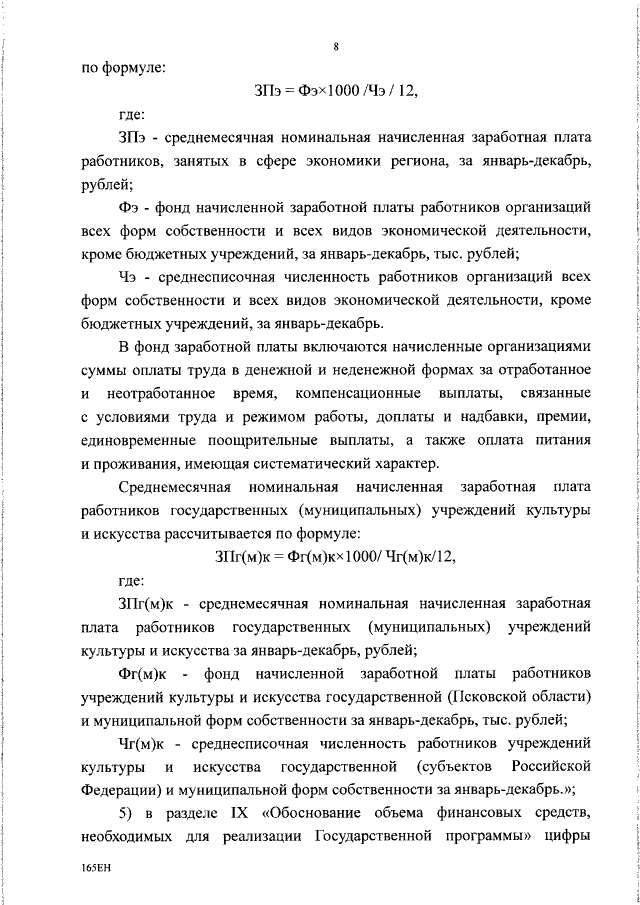 8

по формуле:

ЗПэ = Фэ×1000 /Чэ / 12,

где:

ЗПэ - среднемесячная номинальная начисленная заработная плата работников, занятых в сфере экономики региона, за январь-декабрь, рублей;

Фэ - фонд начисленной заработной платы работников организаций всех форм собственности и всех видов экономической деятельности, кроме бюджетных учреждений, за январь-декабрь, тыс. рублей;

Чэ - среднесписочная численность работников организаций всех форм собственности и всех видов экономической деятельности, кроме бюджетных учреждений, за январь-декабрь.

В фонд заработной платы включаются начисленные организациями суммы оплаты труда в денежной и неденежной формах за отработанное и неотработанное время, компенсационные выплаты, связанные с условиями труда и режимом работы, доплаты и надбавки, премии, единовременные поощрительные выплаты, а также оплата питания и проживания, имеющая систематический характер.

Среднемесячная номинальная начисленная заработная плата работников государственных (муниципальных) учреждений культуры и искусства рассчитывается по формуле:

ЗПг(м)к = Фг(м)к×1000/ Чг(м)к/12,

где:

ЗПг(м)к - среднемесячная номинальная начисленная заработная плата работников государственных (муниципальных) учреждений культуры и искусства за январь-декабрь, рублей;

Фг(м)к - фонд начисленной заработной платы работников учреждений культуры и искусства государственной (Псковской области) и муниципальной форм собственности за январь-декабрь, тыс. рублей;

Чг(м)к - среднесписочная численность работников учреждений культуры и искусства государственной (субъектов Российской Федерации) и муниципальной форм собственности за январь-декабрь.»;

5) в разделе IX «Обоснование объема финансовых средств, необходимых для реализации Государственной программы» цифры

165ЕН